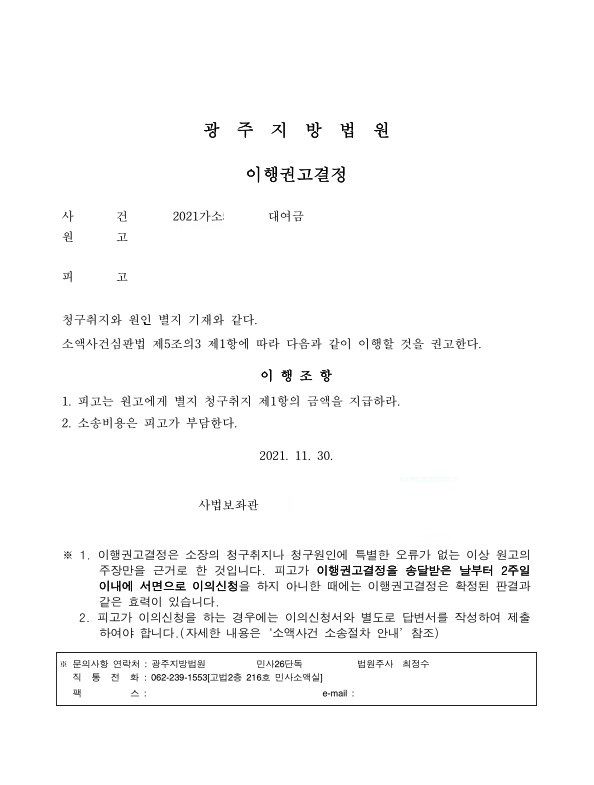 광 주 지 방 법 원

이행권고결정

사 건 2021가소 대여금
원 고

피 고

청구취지와 원인 별지 기재와 같다.

소액사건심판법 제5조의3 제1항에 따라 다음과 같이 이행할 것을 권고한다.

이 행 조 항

1. 피고는 원고에게 별지 청구취지 제1항의 금액을 지급하라.
2. 소송비용은 피고가 부담한다.

2021. 11. 30.

사법보좌관

※ 1. 이행권고결정은 소장의 청구취지나 청구원인에 특별한 오류가 없는 이상 원고의 주장만을 근거로 한 것입니다. 피고가 이행권고결정을 송달받은 날부터 2주일 이내에 서면으로 이의신청을 하지 아니한 때에는 이행권고결정은 확정된 판결과 같은 효력이 있습니다.
2. 피고가 이의신청을 하는 경우에는 이의신청서와 별도로 답변서를 작성하여 제출하여야 합니다.(자세한 내용은 '소액사건 소송절차 안내' 참조)

※ 문의사항 연락처 : 광주지방법원 민사26단독 법원주사 최정수
직 통 전 화 : 062-239-1553[고법2층 216호 민사소액실]
팩 스 : e-mail :